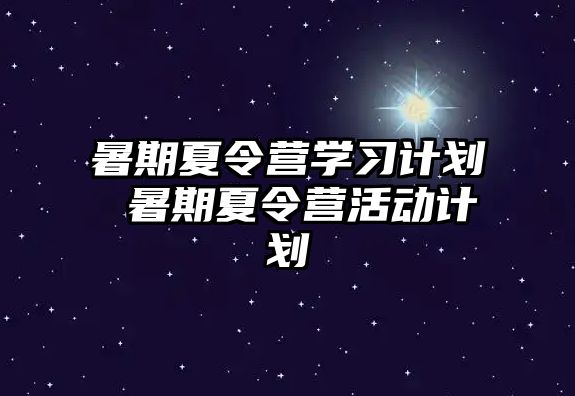 暑期夏令营学习计划 暑期夏令营活动计划